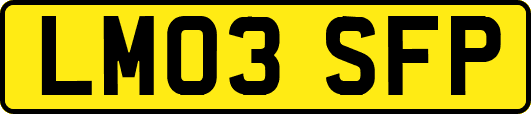 LM03 SFP